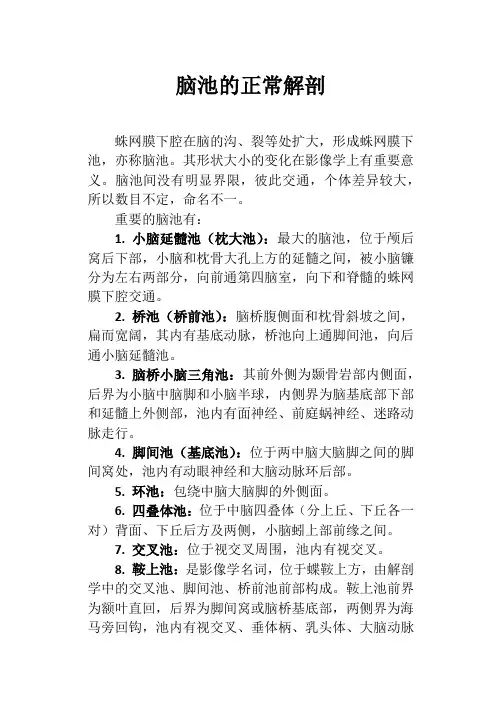 脑池的正常解剖

蛛网膜下腔在脑的沟、裂等处扩大，形成蛛网膜下池，亦称脑池。其形状大小的变化在影像学上有重要意义。脑池间没有明显界限，彼此交通，个体差异较大，所以数目不定，命名不一。

重要的脑池有：

1. 小脑延髓池（枕大池）：最大的脑池，位于颅后窝后下部，小脑和枕骨大孔上方的延髓之间，被小脑镰分为左右两部分，向前通第四脑室，向下和脊髓的蛛网膜下腔交通。

2. 桥池（桥前池）：脑桥腹侧面和枕骨斜坡之间，扁而宽阔，其内有基底动脉，桥池向上通脚间池，向后通小脑延髓池。

3. 脑桥小脑三角池：其前外侧为颞骨岩部内侧面，后界为小脑中脑脚和小脑半球，内侧界为脑基底部下部和延髓上外侧部，池内有面神经、前庭蜗神经、迷路动脉走行。

4. 脚间池（基底池）：位于两中脑大脑脚之间的脚间窝处，池内有动眼神经和大脑动脉环后部。

5. 环池：包绕中脑大脑脚的外侧面。

6. 四叠体池：位于中脑四叠体（分上丘、下丘各一对）背面、下丘后方及两侧，小脑蚓上部前缘之间。

7. 交叉池：位于视交叉周围，池内有视交叉。

8. 鞍上池：是影像学名词，位于蝶鞍上方，由解剖学中的交叉池、脚间池、桥前池前部构成。鞍上池前界为额叶直回，后界为脚间窝或脑桥基底部，两侧界为海马旁回钩，池内有视交叉、垂体柄、乳头体、大脑动脉